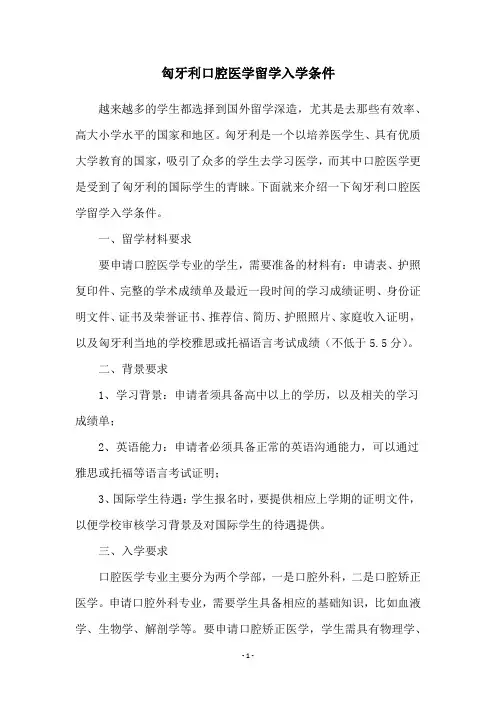 匈牙利口腔医学留学入学条件

越来越多的学生都选择到国外留学深造，尤其是去那些有效率、高大小学水平的国家和地区。匈牙利是一个以培养医学生、具有优质大学教育的国家，吸引了众多的学生去学习医学，而其中口腔医学更是受到了匈牙利的国际学生的青睐。下面就来介绍一下匈牙利口腔医学留学入学条件。

一、留学材料要求

要申请口腔医学专业的学生，需要准备的材料有：申请表、护照复印件、完整的学术成绩单及最近一段时间的学习成绩证明、身份证明文件、证书及荣誉证书、推荐信、简历、护照照片、家庭收入证明，以及匈牙利当地的学校雅思或托福语言考试成绩（不低于 5.5 分）。

二、背景要求

1、学习背景：申请者须具备高中以上的学历，以及相关的学习成绩单；

2、英语能力：申请者必须具备正常的英语沟通能力，可以通过雅思或托福等语言考试证明；

3、国际学生待遇：学生报名时，要提供相应上学期的证明文件，以便学校审核学习背景及对国际学生的待遇提供。

三、入学要求

口腔医学专业主要分为两个学部，一是口腔外科，二是口腔矫正医学。申请口腔外科专业，需要学生具备相应的基础知识，比如血液学、生物学、解剖学等。要申请口腔矫正医学，学生需具有物理学、

- 1 -